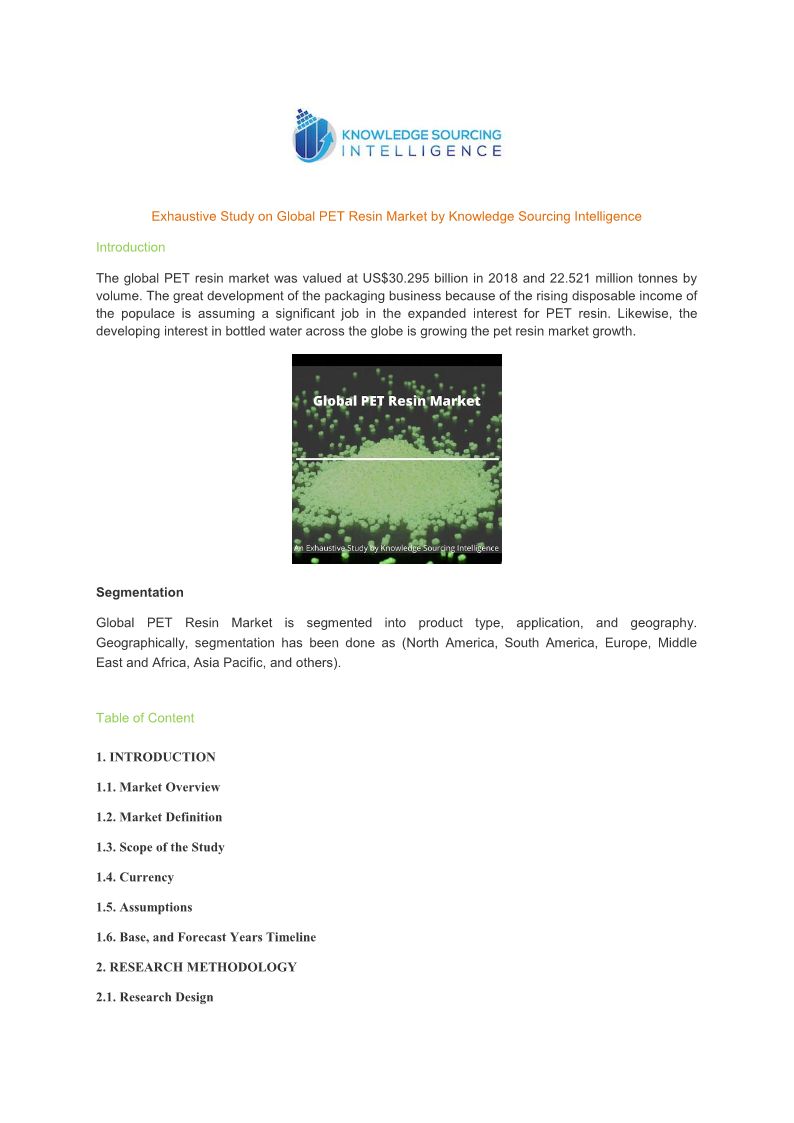 KNOWLEDGE SOURCING
INTELLIGENCE

Exhaustive Study on Global PET Resin Market by Knowledge Sourcing Intelligence

Introduction

The global PET resin market was valued at US$30.295 billion in 2018 and 22.521 million tonnes by volume. The great development of the packaging business because of the rising disposable income of the populace is assuming a significant job in the expanded interest for PET resin. Likewise, the developing interest in bottled water across the globe is growing the pet resin market growth.

Global PET Resin Market

An Exhaustive Study by Knowledge Sourcing Intelligence

Segmentation

Global PET Resin Market is segmented into product type, application, and geography. Geographically, segmentation has been done as (North America, South America, Europe, Middle East and Africa, Asia Pacific, and others).

Table of Content

1. INTRODUCTION

1.1. Market Overview

1.2. Market Definition

1.3. Scope of the Study

1.4. Currency

1.5. Assumptions

1.6. Base, and Forecast Years Timeline

2. RESEARCH METHODOLOGY

2.1. Research Design